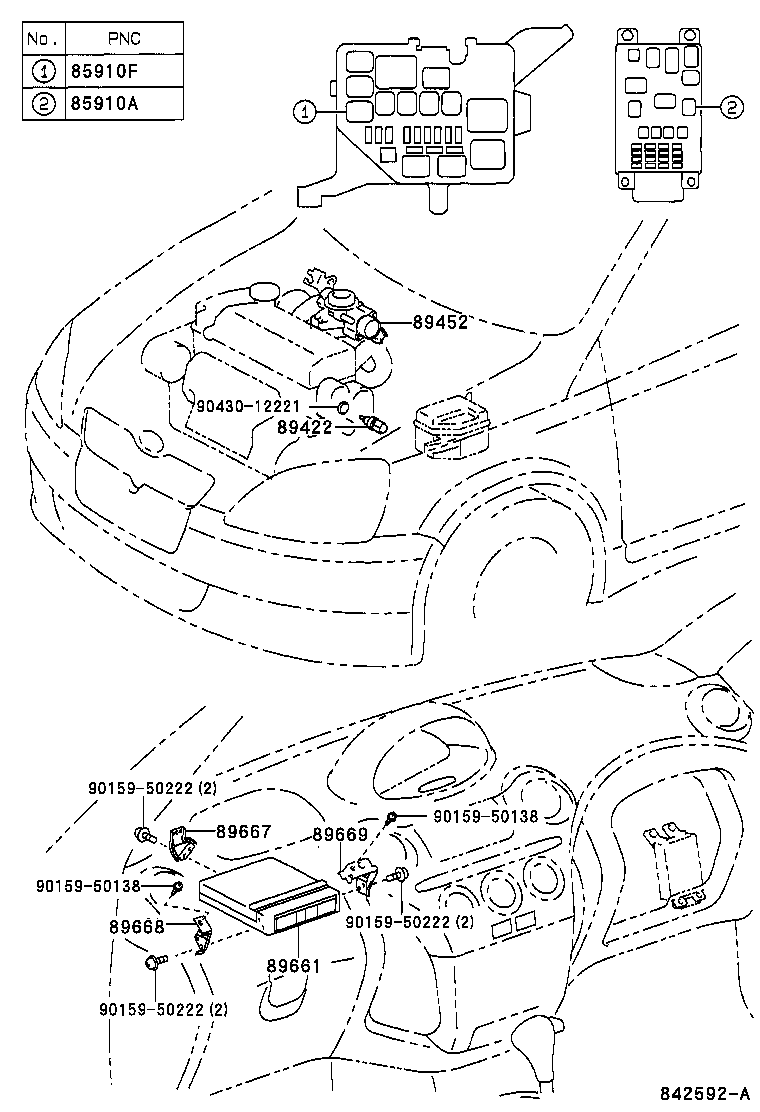 | No. | PNC |
|---|---|
| 1 | 85910F |
| 2 | 85910A |

1

2

89452

90430-12221

89422

90159-50222 (2)

89667

89669

90159-50138

90159-50138

89668

90159-50222 (2)

89661

90159-50222 (2)

842592-A